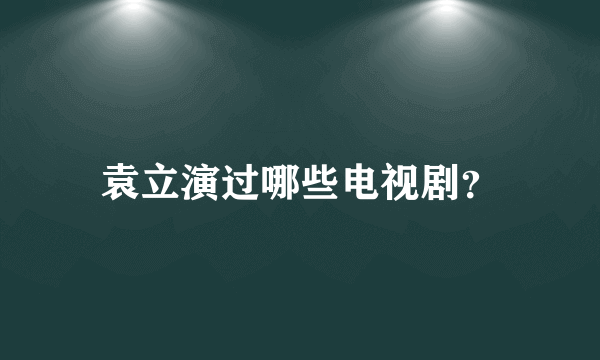 袁立演过哪些电视剧?